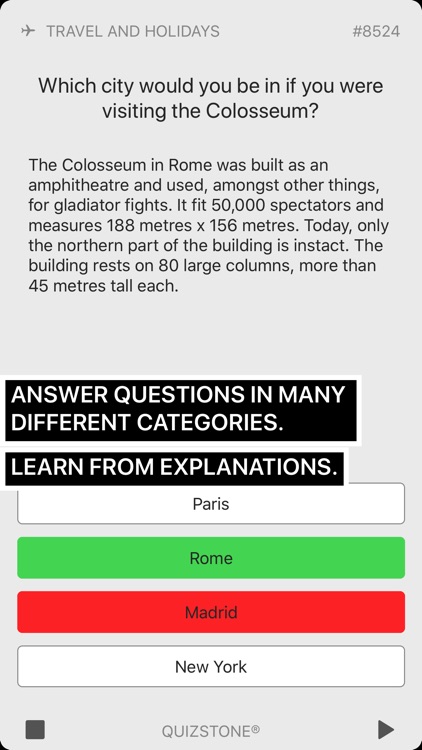 TRAVEL AND HOLIDAYS #8524

Which city would you be in if you were visiting the Colosseum?

The Colosseum in Rome was built as an amphitheatre and used, amongst other things, for gladiator fights. It fit 50,000 spectators and measures 188 metres x 156 metres. Today, only the northern part of the building is instact. The building rests on 80 large columns, more than 45 metres tall each.

ANSWER QUESTIONS IN MANY DIFFERENT CATEGORIES.

LEARN FROM EXPLANATIONS.

Paris

Rome

Madrid

New York

QUIZSTONE®